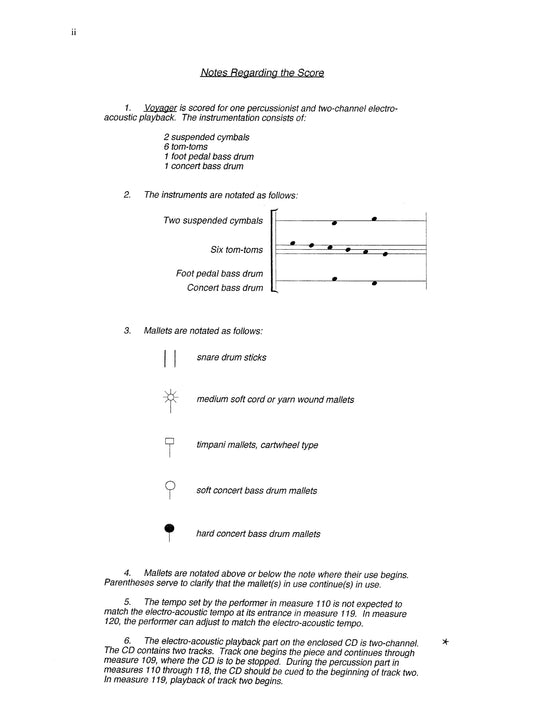 ii

Notes Regarding the Score

1. Voyager is scored for one percussionist and two-channel electro-acoustic playback. The instrumentation consists of:

2 suspended cymbals
6 tom-toms
1 foot pedal bass drum
1 concert bass drum

2. The instruments are notated as follows:

Two suspended cymbals

Six tom-toms

Foot pedal bass drum
Concert bass drum

3. Mallets are notated as follows:

snare drum sticks

medium soft cord or yarn wound mallets

timpani mallets, cartwheel type

soft concert bass drum mallets

hard concert bass drum mallets

4. Mallets are notated above or below the note where their use begins. Parentheses serve to clarify that the mallet(s) in use continue(s) in use.

5. The tempo set by the performer in measure 110 is not expected to match the electro-acoustic tempo at its entrance in measure 119. In measure 120, the performer can adjust to match the electro-acoustic tempo.

6. The electro-acoustic playback part on the enclosed CD is two-channel. The CD contains two tracks. Track one begins the piece and continues through measure 109, where the CD is to be stopped. During the percussion part in measures 110 through 118, the CD should be cued to the beginning of track two. In measure 119, playback of track two begins.

*